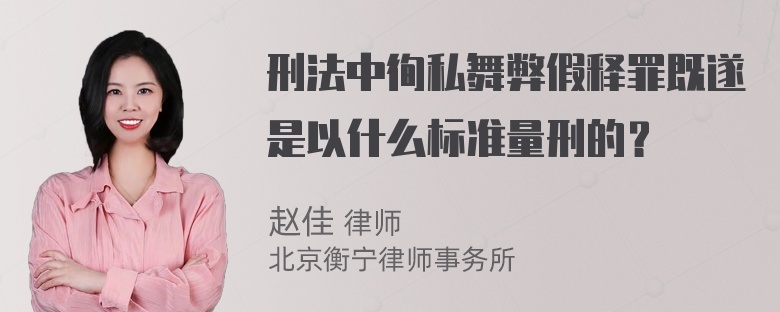 刑法中徇私舞弊假释罪既遂是以什么标准量刑的？

赵佳 律师
北京衡宁律师事务所